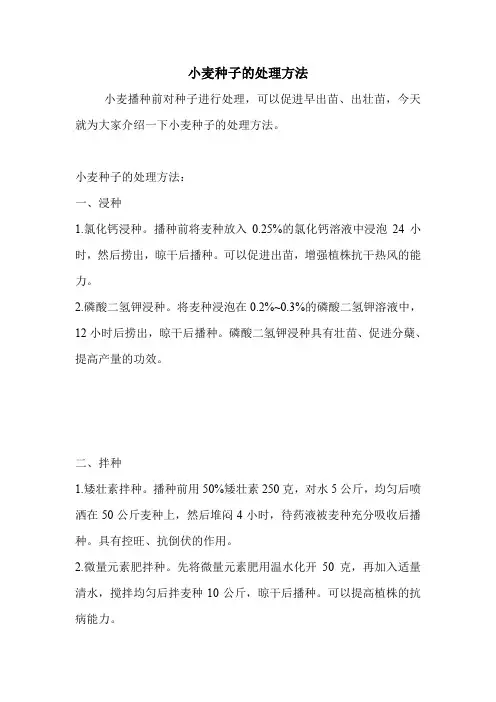 小麦种子的处理方法

小麦播种前对种子进行处理，可以促进早出苗、出壮苗，今天就为大家介绍一下小麦种子的处理方法。

小麦种子的处理方法：

一、浸种

1.氯化钙浸种。播种前将麦种放入 0.25%的氯化钙溶液中浸泡 24 小时，然后捞出，晾干后播种。可以促进出苗，增强植株抗干热风的能力。

2.磷酸二氢钾浸种。将麦种浸泡在 0.2%~0.3%的磷酸二氢钾溶液中，12 小时后捞出，晾干后播种。磷酸二氢钾浸种具有壮苗、促进分蘖、提高产量的功效。

二、拌种

1.矮壮素拌种。播种前用 50%矮壮素 250 克，对水 5 公斤，均匀后喷洒在 50 公斤麦种上，然后堆闷 4 小时，待药液被麦种充分吸收后播种。具有控旺、抗倒伏的作用。

2.微量元素肥拌种。先将微量元素肥用温水化开 50 克，再加入适量清水，搅拌均匀后拌麦种 10 公斤，晾干后播种。可以提高植株的抗病能力。